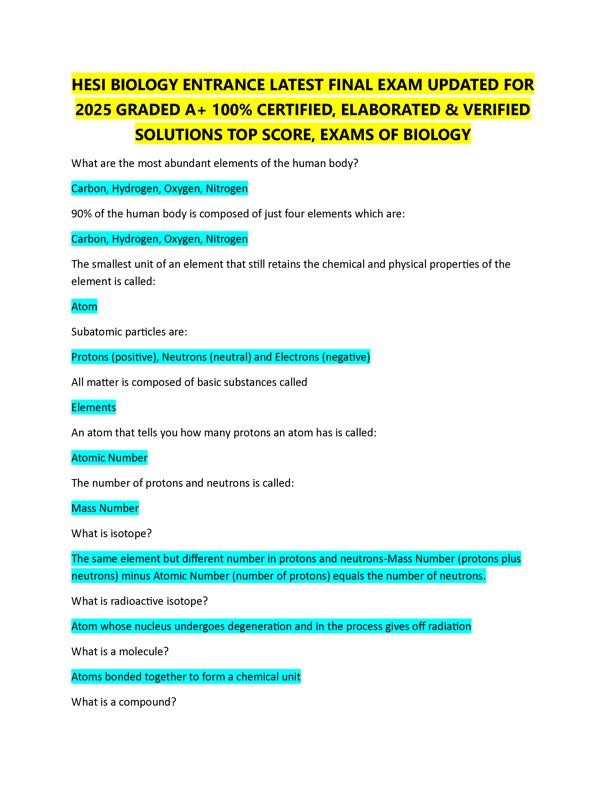 HESI BIOLOGY ENTRANCE LATEST FINAL EXAM UPDATED FOR 2025 GRADED A+ 100% CERTIFIED, ELABORATED & VERIFIED SOLUTIONS TOP SCORE, EXAMS OF BIOLOGY

What are the most abundant elements of the human body?

Carbon, Hydrogen, Oxygen, Nitrogen

90% of the human body is composed of just four elements which are:

Carbon, Hydrogen, Oxygen, Nitrogen

The smallest unit of an element that still retains the chemical and physical properties of the element is called:

Atom

Subatomic particles are:

Protons (positive), Neutrons (neutral) and Electrons (negative)

All matter is composed of basic substances called

Elements

An atom that tells you how many protons an atom has is called:

Atomic Number

The number of protons and neutrons is called:

Mass Number

What is isotope?

The same element but different number in protons and neutrons-Mass Number (protons plus neutrons) minus Atomic Number (number of protons) equals the number of neutrons.

What is radioactive isotope?

Atom whose nucleus undergoes degeneration and in the process gives off radiation

What is a molecule?

Atoms bonded together to form a chemical unit

What is a compound?